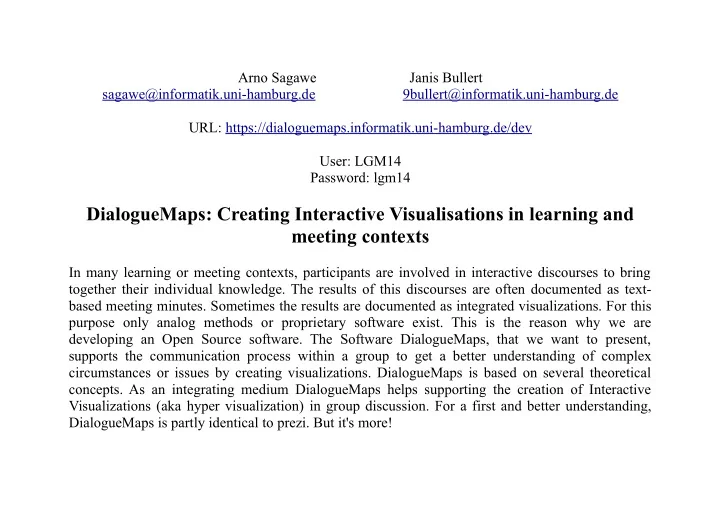 Arno Sagawe
sagawe@informatik.uni-hamburg.de

Janis Bullert
9bullert@informatik.uni-hamburg.de

URL: https://dialoguemaps.informatik.uni-hamburg.de/dev

User: LGM14
Password: lgm14

DialogueMaps: Creating Interactive Visualisations in learning and meeting contexts

In many learning or meeting contexts, participants are involved in interactive discourses to bring together their individual knowledge. The results of this discourses are often documented as text-based meeting minutes. Sometimes the results are documented as integrated visualizations. For this purpose only analog methods or proprietary software exist. This is the reason why we are developing an Open Source software. The Software DialogueMaps, that we want to present, supports the communication process within a group to get a better understanding of complex circumstances or issues by creating visualizations. DialogueMaps is based on several theoretical concepts. As an integrating medium DialogueMaps helps supporting the creation of Interactive Visualizations (aka hyper visualization) in group discussion. For a first and better understanding, DialogueMaps is partly identical to prezi. But it's more!